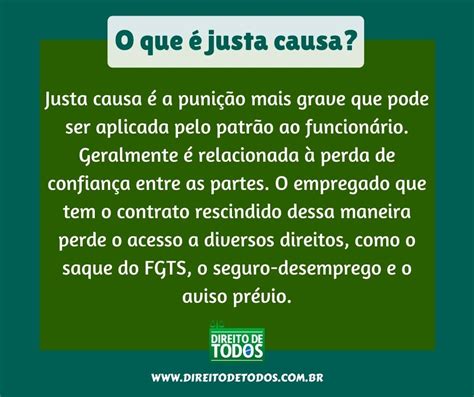 O que é justa causa?

Justa causa é a punição mais grave que pode ser aplicada pelo patrão ao funcionário. Geralmente é relacionada à perda de confiança entre as partes. O empregado que tem o contrato rescindido dessa maneira perde o acesso a diversos direitos, como o saque do FGTS, o seguro-desemprego e o aviso prévio.

DIREITO DE TODOS

WWW.DIREITODETODOS.COM.BR